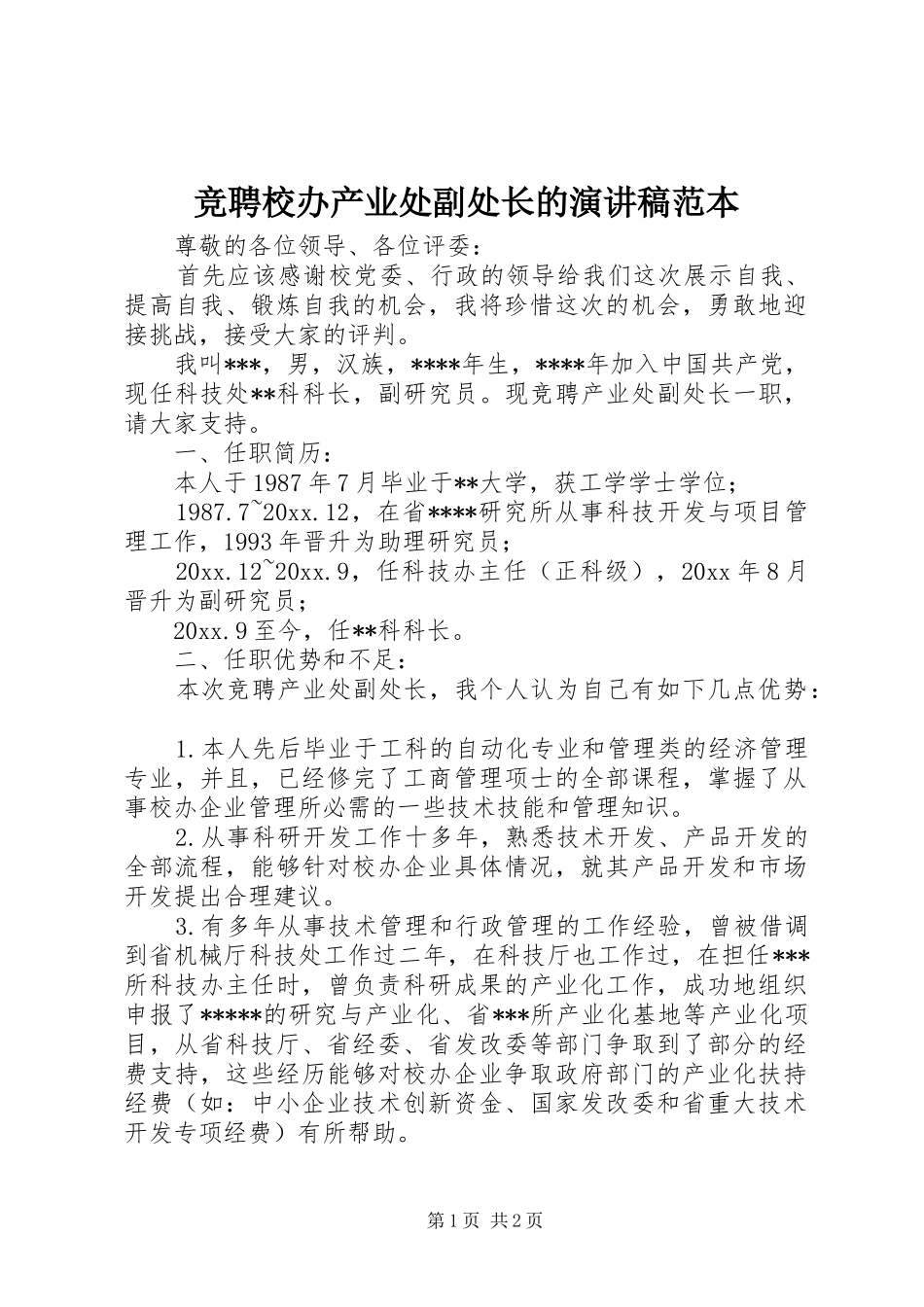 竞聘校办产业处副处长的演讲稿范本

尊敬的各位领导、各位评委：

首先应该感谢校党委、行政的领导给我们这次展示自我、提高自我、锻炼自我的机会，我将珍惜这次的机会，勇敢地迎接挑战，接受大家的评判。

我叫***，男，汉族，****年生，****年加入中国共产党，现任科技处**科科长，副研究员。现竞聘产业处副处长一职，请大家支持。

一、任职简历：

本人于1987年7月毕业于**大学，获工学学士学位；

1987.7~20xx.12，在省****研究所从事科技开发与项目管理工作，1993年晋升为助理研究员；

20xx.12~20xx.9，任科技办主任（正科级），20xx年8月晋升为副研究员；

20xx.9至今，任**科科长。

二、任职优势和不足：

本次竞聘产业处副处长，我个人认为自己有如下几点优势：

1.本人先后毕业于工科的自动化专业和管理类的经济管理专业，并且，已经修完了工商管理项士的全部课程，掌握了从事校办企业管理所必需的一些技术技能和管理知识。

2.从事科研开发工作十多年，熟悉技术开发、产品开发的全部流程，能够针对校办企业具体情况，就其产品开发和市场开发提出合理建议。

3.有多年从事技术管理和行政管理的工作经验，曾被借调到省机械厅科技处工作过二年，在科技厅也工作过，在担任***所科技办主任时，曾负责科研成果的产业化工作，成功地组织申报了*****的研究与产业化、省***所产业化基地等产业化项目，从省科技厅、省经委、省发改委等部门争取到了部分的经费支持，这些经历能够对校办企业争取政府部门的产业化扶持经费（如：中小企业技术创新资金、国家发改委和省重大技术开发专项经费）有所帮助。

第1页 共2页